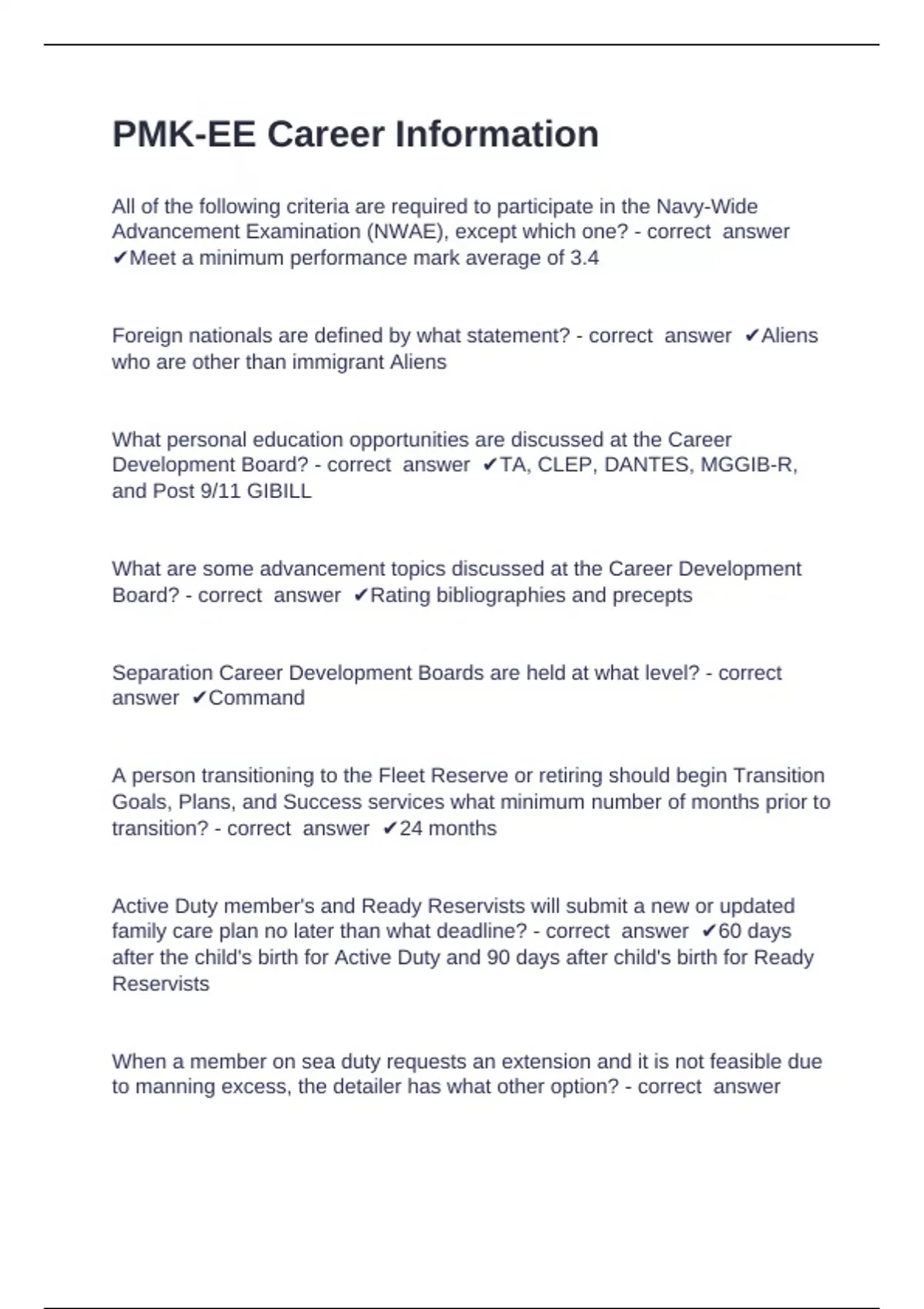 PMK-EE Career Information

All of the following criteria are required to participate in the Navy-Wide Advancement Examination (NWAE), except which one? - correct answer ✔Meet a minimum performance mark average of 3.4

Foreign nationals are defined by what statement? - correct answer ✔Aliens who are other than immigrant Aliens

What personal education opportunities are discussed at the Career Development Board? - correct answer ✔TA, CLEP, DANTES, MGGIB-R, and Post 9/11 GIBILL

What are some advancement topics discussed at the Career Development Board? - correct answer ✔Rating bibliographies and precepts

Separation Career Development Boards are held at what level? - correct answer ✔Command

A person transitioning to the Fleet Reserve or retiring should begin Transition Goals, Plans, and Success services what minimum number of months prior to transition? - correct answer ✔24 months

Active Duty member's and Ready Reservists will submit a new or updated family care plan no later than what deadline? - correct answer ✔60 days after the child's birth for Active Duty and 90 days after child's birth for Ready Reservists

When a member on sea duty requests an extension and it is not feasible due to manning excess, the detailer has what other option? - correct answer